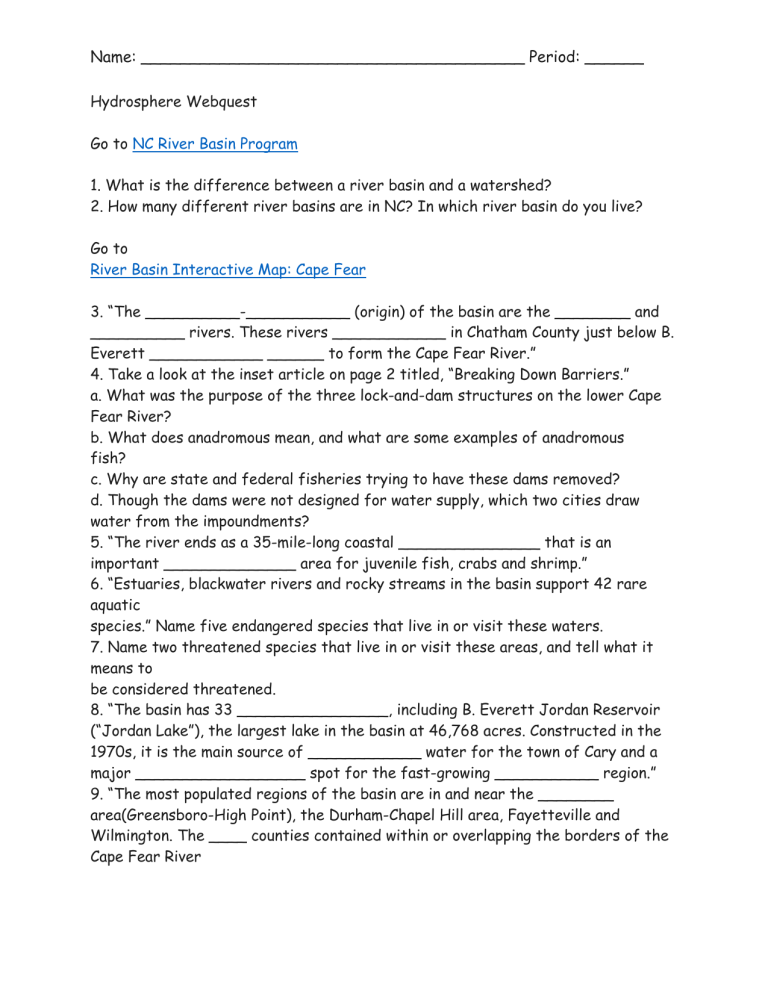 Name: ________________________________________ Period: ______

Hydrosphere Webquest

Go to NC River Basin Program

1. What is the difference between a river basin and a watershed?
2. How many different river basins are in NC? In which river basin do you live?

Go to
River Basin Interactive Map: Cape Fear

3. "The __________-___________ (origin) of the basin are the ________ and __________ rivers. These rivers ____________ in Chatham County just below B. Everett ____________ ______ to form the Cape Fear River."
4. Take a look at the inset article on page 2 titled, "Breaking Down Barriers."
a. What was the purpose of the three lock-and-dam structures on the lower Cape Fear River?
b. What does anadromous mean, and what are some examples of anadromous fish?
c. Why are state and federal fisheries trying to have these dams removed?
d. Though the dams were not designed for water supply, which two cities draw water from the impoundments?
5. "The river ends as a 35-mile-long coastal _______________ that is an important ______________ area for juvenile fish, crabs and shrimp."
6. "Estuaries, blackwater rivers and rocky streams in the basin support 42 rare aquatic
species." Name five endangered species that live in or visit these waters.
7. Name two threatened species that live in or visit these areas, and tell what it means to
be considered threatened.
8. "The basin has 33 ________________, including B. Everett Jordan Reservoir ("Jordan Lake"), the largest lake in the basin at 46,768 acres. Constructed in the 1970s, it is the main source of ____________ water for the town of Cary and a major __________________ spot for the fast-growing ___________ region."
9. "The most populated regions of the basin are in and near the ________ area(Greensboro-High Point), the Durham-Chapel Hill area, Fayetteville and Wilmington. The ____ counties contained within or overlapping the borders of the Cape Fear River